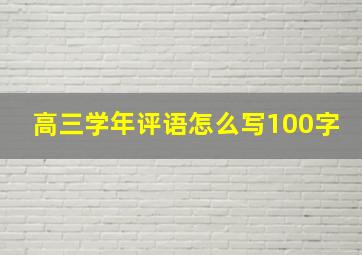 高三学年评语怎么写100字